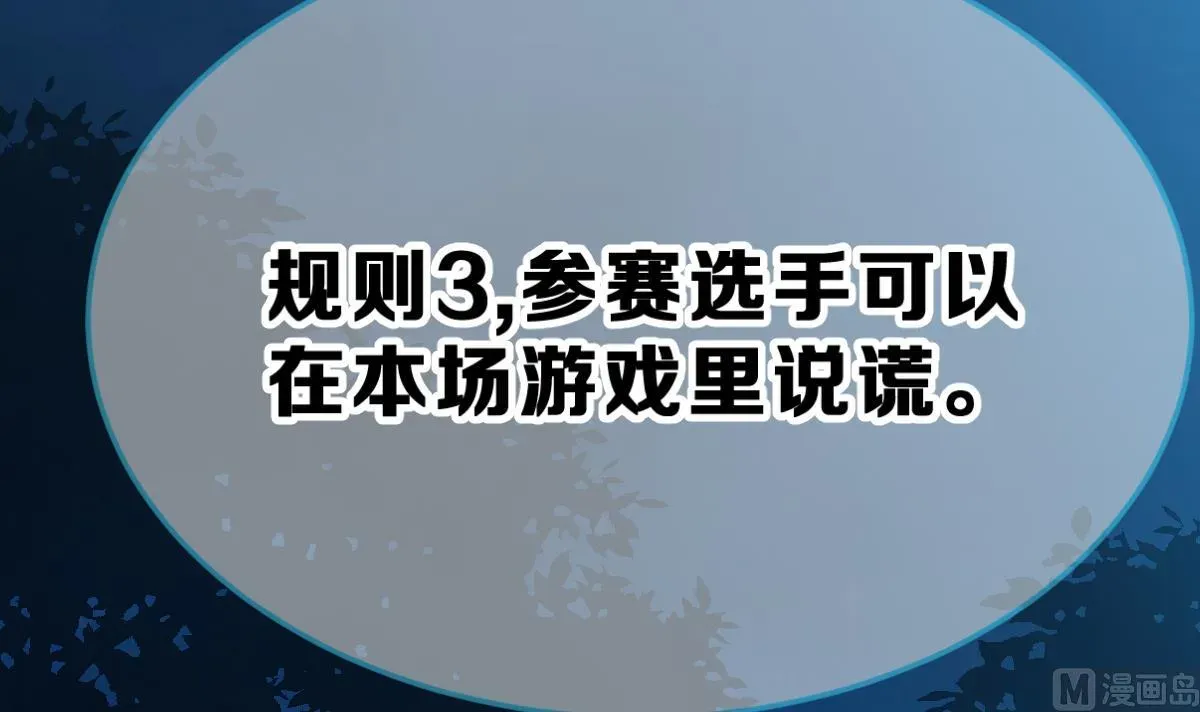 规则3,参赛选手可以在本场游戏里说谎。

M 漫画岛